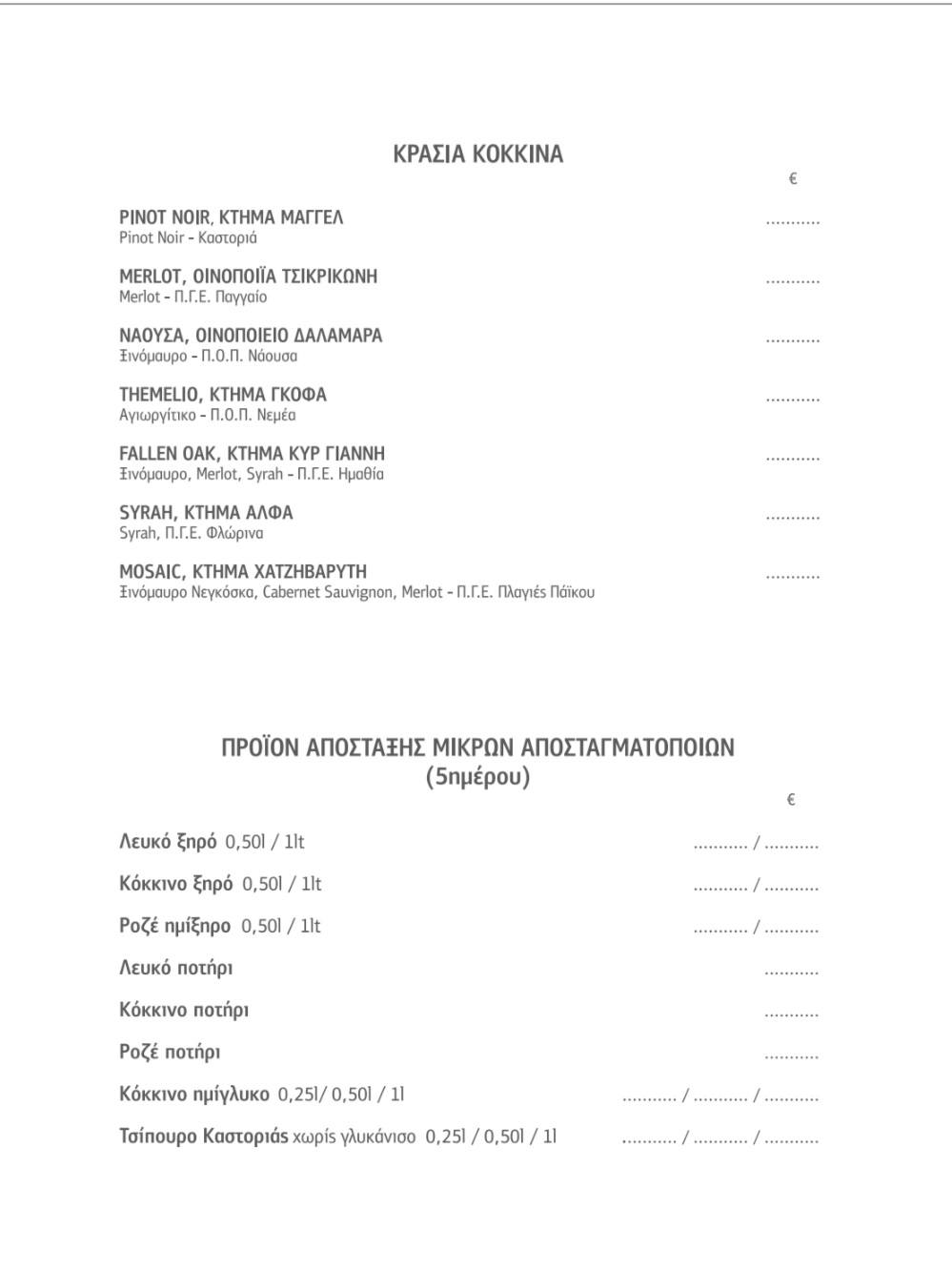 ΚΡΑΣΙΑ ΚΟΚΚΙΝΑ

€

PINOT NOIR, ΚΤΗΜΑ ΜΑΓΓΕΛ ...........
Pinot Noir - Καστοριά

MERLOT, ΟΙΝΟΠΟΙΪΑ ΤΣΙΚΡΙΚΩΝΗ ...........
Merlot - Π.Γ.Ε. Παγγαίο

ΝΑΟΥΣΑ, ΟΙΝΟΠΟΙΕΙΟ ΔΑΛΑΜΑΡΑ ...........
Ξινόμαυρο - Π.Ο.Π. Νάουσα

THEMELIO, ΚΤΗΜΑ ΓΚΟΦΑ ...........
Αγιωργίτικο - Π.Ο.Π. Νεμέα

FALLEN OAK, ΚΤΗΜΑ ΚΥΡ ΓΙΑΝΝΗ ...........
Ξινόμαυρο, Merlot, Syrah - Π.Γ.Ε. Ημαθία

SYRAH, ΚΤΗΜΑ ΑΛΦΑ ...........
Syrah, Π.Γ.Ε. Φλώρινα

MOSAIC, ΚΤΗΜΑ ΧΑΤΖΗΒΑΡΥΤΗ ...........
Ξινόμαυρο Νεγκόσκα, Cabernet Sauvignon, Merlot - Π.Γ.Ε. Πλαγιές Πάϊκου

ΠΡΟΪΟΝ ΑΠΟΣΤΑΞΗΣ ΜΙΚΡΩΝ ΑΠΟΣΤΑΓΜΑΤΟΠΟΙΩΝ
(5ημέρου)

€

Λευκό ξηρό 0,50l / 1lt ........... / ...........

Κόκκινο ξηρό 0,50l / 1lt ........... / ...........

Ροζέ ημίξηρο 0,50l / 1lt ........... / ...........

Λευκό ποτήρι ...........

Κόκκινο ποτήρι ...........

Ροζέ ποτήρι ...........

Κόκκινο ημίγλυκο 0,25l/ 0,50l / 1l ........... / ........... / ...........

Τσίπουρο Καστοριάς χωρίς γλυκάνισο 0,25l / 0,50l / 1l ........... / ........... / ...........